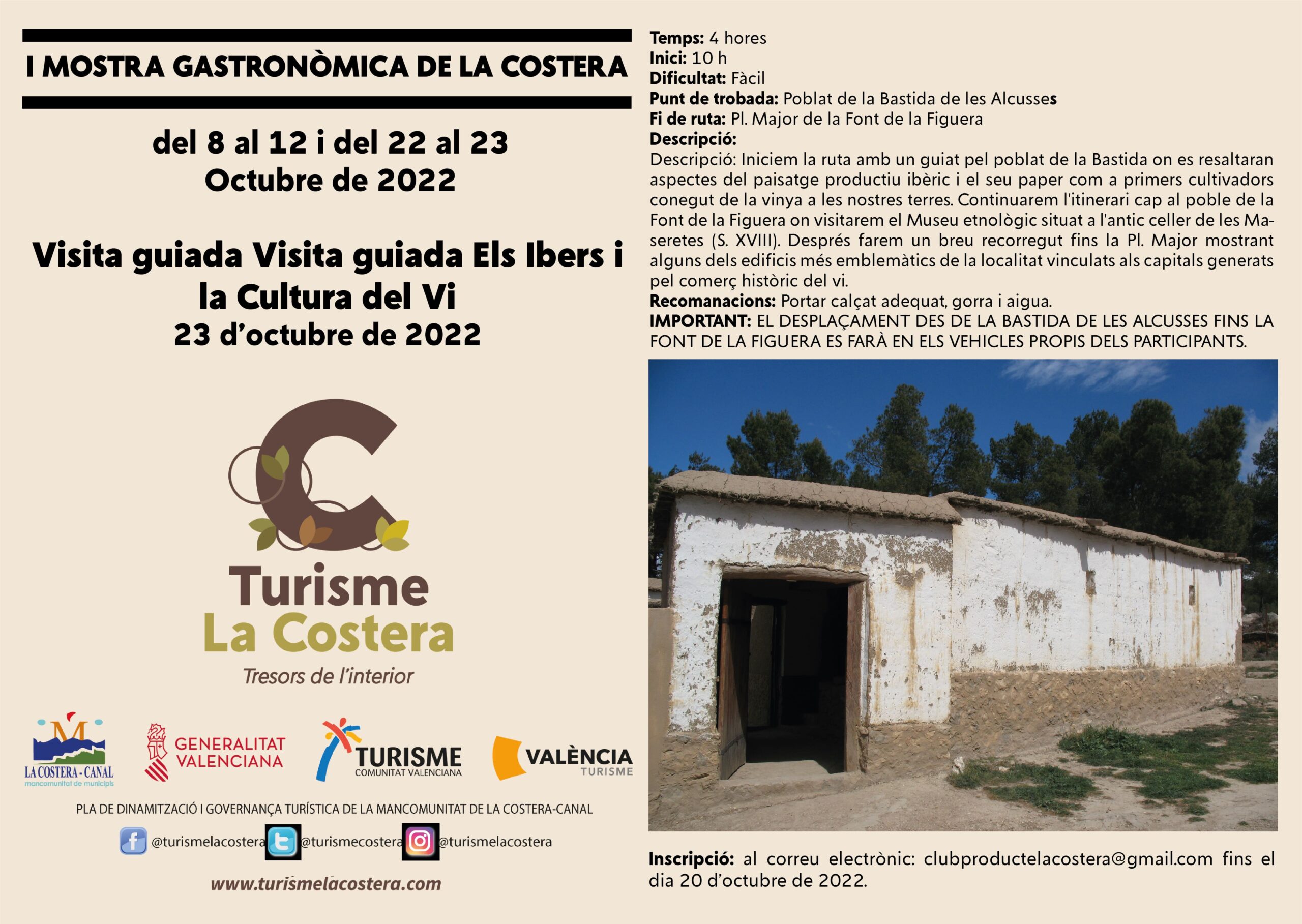 I MOSTRA GASTRONÒMICA DE LA COSTERA

del 8 al 12 i del 22 al 23
Octubre de 2022

Visita guiada Visita guiada Els Ibers i la Cultura del Vi
23 d'octubre de 2022

Turisme
La Costera
Tresors de l'interior

LA COSTERA - CANAL
mancomunitat de municipis

GENERALITAT
VALENCIANA

TURISME
COMUNITAT VALENCIANA

VALÈNCIA
TURISME

PLA DE DINAMITZACIÓ I GOVERNANÇA TURÍSTICA DE LA MANCOMUNITAT DE LA COSTERA-CANAL

@turismelacostera @turismecostera @turismelacostera

www.turismelacostera.com

Temps: 4 hores
Inici: 10 h
Dificultat: Fàcil
Punt de trobada: Poblat de la Bastida de les Alcusses
Fi de ruta: Pl. Major de la Font de la Figuera
Descripció:
Descripció: Iniciem la ruta amb un guiat pel poblat de la Bastida on es resaltaran aspectes del paisatge productiu ibèric i el seu paper com a primers cultivadors conegut de la vinya a les nostres terres. Continuarem l'itinerari cap al poble de la Font de la Figuera on visitarem el Museu etnològic situat a l'antic celler de les Maseretes (S. XVIII). Després farem un breu recorregut fins la Pl. Major mostrant alguns dels edificis més emblemàtics de la localitat vinculats als capitals generats pel comerç històric del vi.
Recomanacions: Portar calçat adequat, gorra i aigua.
IMPORTANT: EL DESPLAÇAMENT DES DE LA BASTIDA DE LES ALCUSSES FINS LA FONT DE LA FIGUERA ES FARÀ EN ELS VEHICLES PROPIS DELS PARTICIPANTS.

Inscripció: al correu electrònic: clubproductelacostera@gmail.com fins el dia 20 d'octubre de 2022.